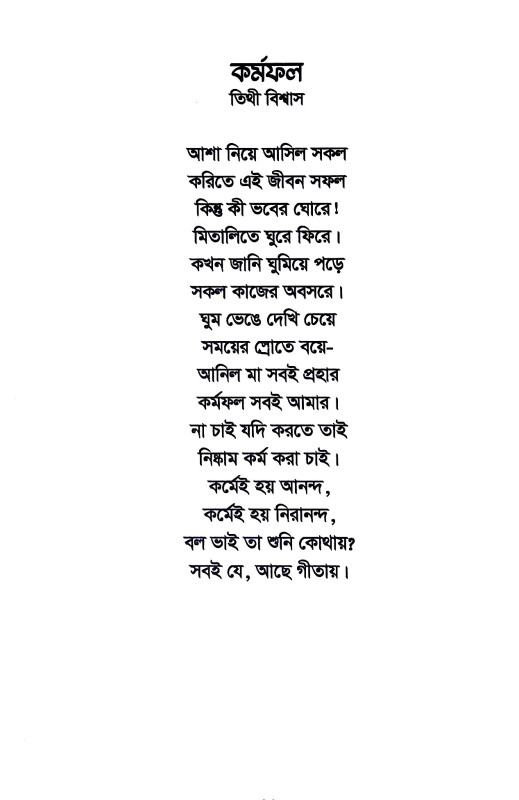 কর্মফল
তিথী বিশ্বাস

আশা নিয়ে আসিল সকল
করিতে এই জীবন সফল
কিন্তু কী ভবের ঘোরে!
মিতালিতে ঘুরে ফিরে।
কখন জানি ঘুমিয়ে পড়ে
সকল কাজের অবসরে।
ঘুম ভেঙে দেখি চেয়ে
সময়ের স্রোতে বয়ে-
আনিল মা সবই প্রহার
কর্মফল সবই আমার।
না চাই যদি করতে তাই
নিষ্কাম কর্ম করা চাই।
কর্মেই হয় আনন্দ,
কর্মেই হয় নিরানন্দ,
বল ভাই তা শুনি কোথায়?
সবই যে, আছে গীতায়।